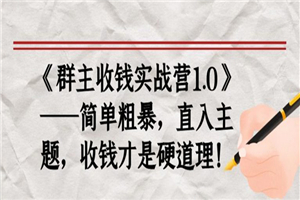 《群主收钱实战营1.0》——简单粗暴，直入主题，收钱才是硬道理！